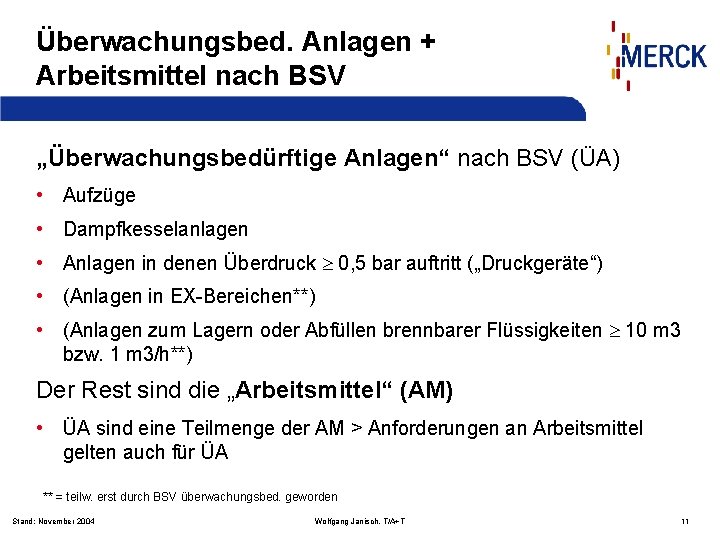 Überwachungsbed. Anlagen + Arbeitsmittel nach BSV

MERCK

„Überwachungsbedürftige Anlagen“ nach BSV (ÜA)

• Aufzüge
• Dampfkesselanlagen
• Anlagen in denen Überdruck $\geq$ 0,5 bar auftritt („Druckgeräte“)
• (Anlagen in EX-Bereichen**)
• (Anlagen zum Lagern oder Abfüllen brennbarer Flüssigkeiten $\geq$ 10 m3 bzw. 1 m3/h**)

Der Rest sind die „Arbeitsmittel“ (AM)

• ÜA sind eine Teilmenge der AM > Anforderungen an Arbeitsmittel gelten auch für ÜA

** = teilw. erst durch BSV überwachungsbed. geworden

Stand: November 2004

Wolfgang Janisch, T/A+T

11